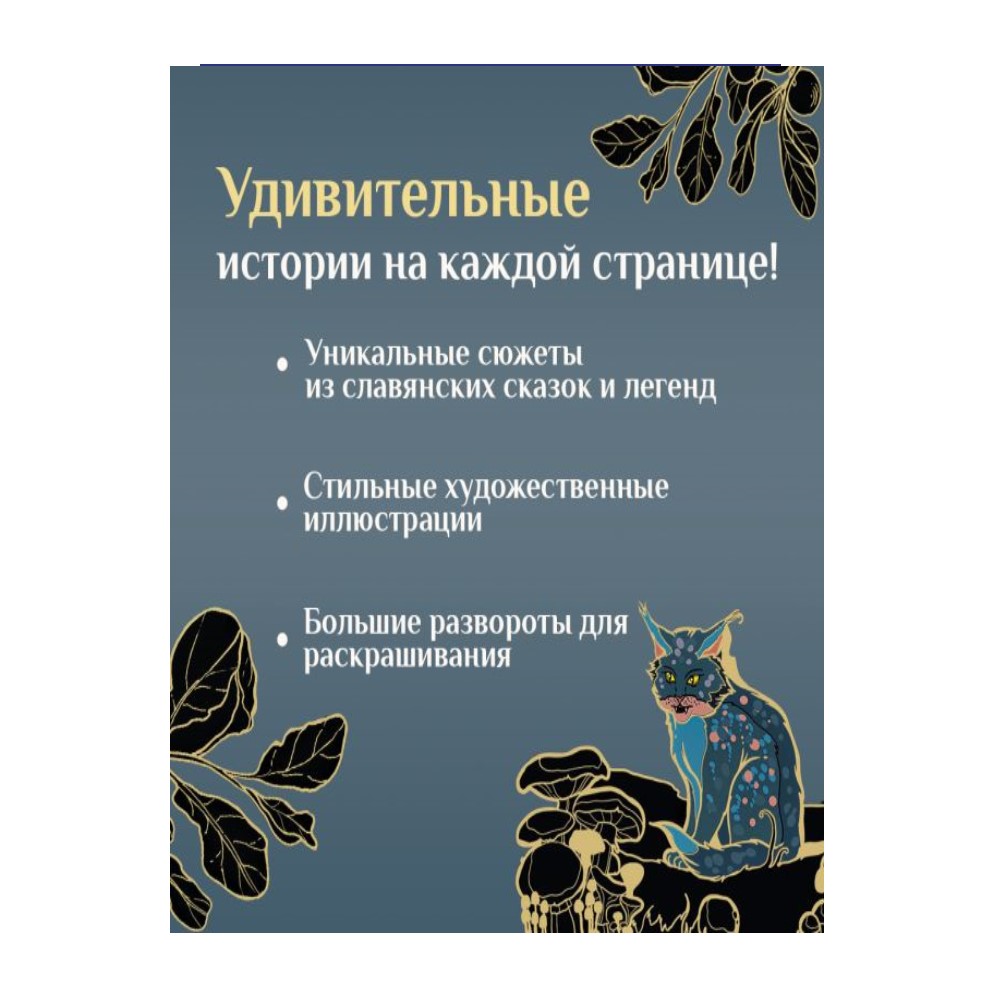 Удивительные
истории на каждой странице!

• Уникальные сюжеты из славянских сказок и легенд

• Стильные художественные иллюстрации

• Большие развороты для раскрашивания